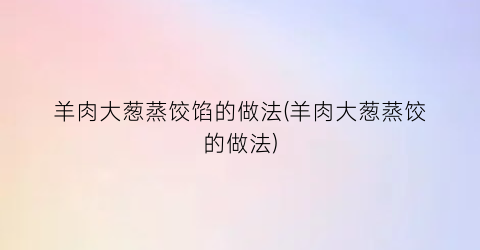 羊肉大葱蒸饺馅的做法(羊肉大葱蒸饺的做法)